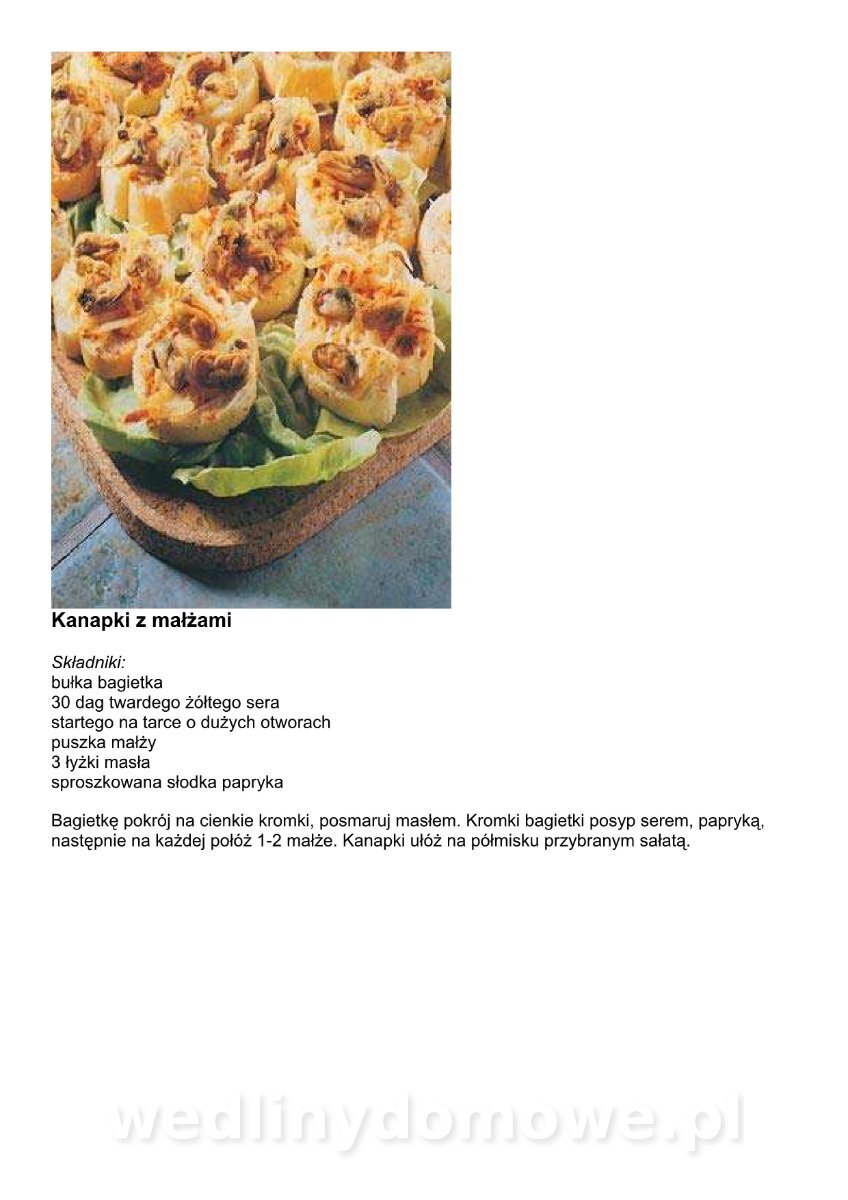 Kanapki z małżami

Składniki:
bułka bagietka
30 dag twardego żółtego sera
startego na tarce o dużych otworach
puszka małży
3 łyżki masła
sproszkowana słodka papryka

Bagietkę pokrój na cienkie kromki, posmaruj masłem. Kromki bagietki posyp serem, papryką, następnie na każdej połóż 1-2 małże. Kanapki ułóż na półmisku przybranym sałatą.

wedlinydomowe.pl